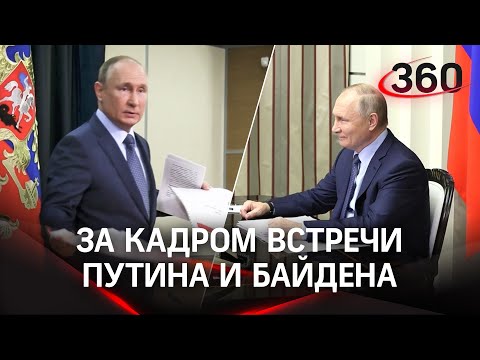 360

ЗА КАДРОМ ВСТРЕЧИ ПУТИНА И БАЙДЕНА